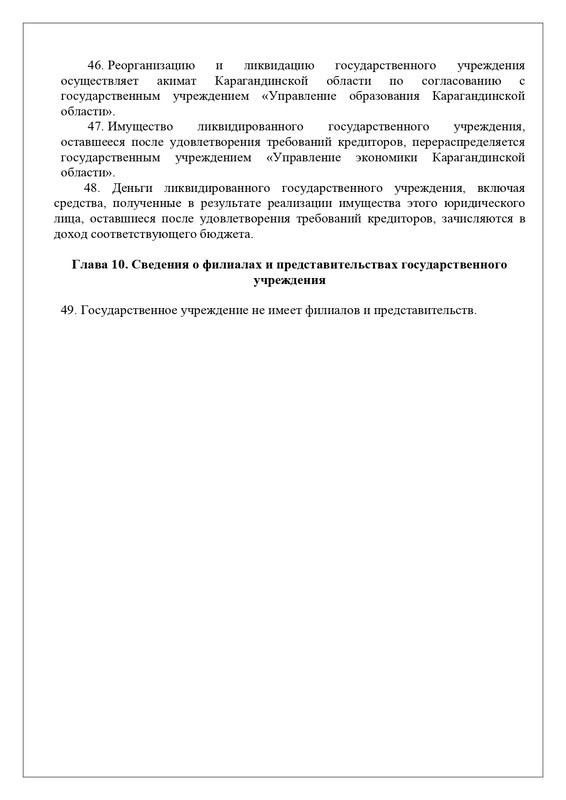 46. Реорганизацию и ликвидацию государственного учреждения осуществляет акимат Карагандинской области по согласованию с государственным учреждением «Управление образования Карагандинской области».

47. Имущество ликвидированного государственного учреждения, оставшееся после удовлетворения требований кредиторов, перераспределяется государственным учреждением «Управление экономики Карагандинской области».

48. Деньги ликвидированного государственного учреждения, включая средства, полученные в результате реализации имущества этого юридического лица, оставшиеся после удовлетворения требований кредиторов, зачисляются в доход соответствующего бюджета.

Глава 10. Сведения о филиалах и представительствах государственного учреждения

49. Государственное учреждение не имеет филиалов и представительств.